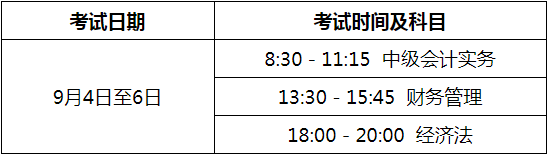 | 考试日期 | 考试时间及科目 |
|---|---|
| 9月4日至6日 | 8:30 - 11:15 中级会计实务 |
| | 13:30 - 15:45 财务管理 |
| | 18:00 - 20:00 经济法 |